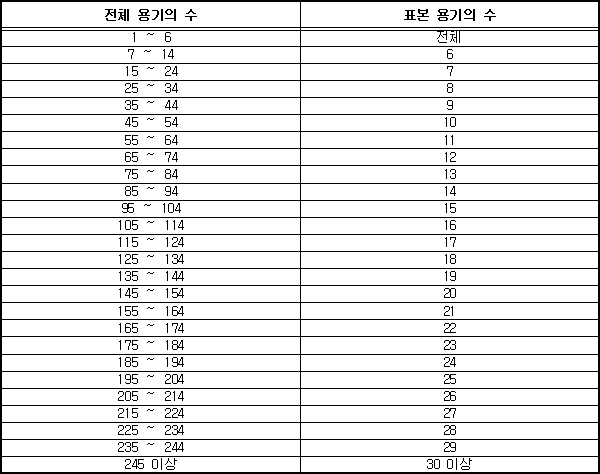 | 전체 용기의 수 | 표본 용기의 수 |
|---|---|
| 1 ~ 6 | 전체 |
| 7 ~ 14 | 6 |
| 15 ~ 24 | 7 |
| 25 ~ 34 | 8 |
| 35 ~ 44 | 9 |
| 45 ~ 54 | 10 |
| 55 ~ 64 | 11 |
| 65 ~ 74 | 12 |
| 75 ~ 84 | 13 |
| 85 ~ 94 | 14 |
| 95 ~ 104 | 15 |
| 105 ~ 114 | 16 |
| 115 ~ 124 | 17 |
| 125 ~ 134 | 18 |
| 135 ~ 144 | 19 |
| 145 ~ 154 | 20 |
| 155 ~ 164 | 21 |
| 165 ~ 174 | 22 |
| 175 ~ 184 | 23 |
| 185 ~ 194 | 24 |
| 195 ~ 204 | 25 |
| 205 ~ 214 | 26 |
| 215 ~ 224 | 27 |
| 225 ~ 234 | 28 |
| 235 ~ 244 | 29 |
| 245 이상 | 30 이상 |